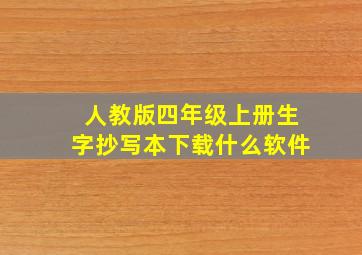 人教版四年级上册生字抄写本下载什么软件